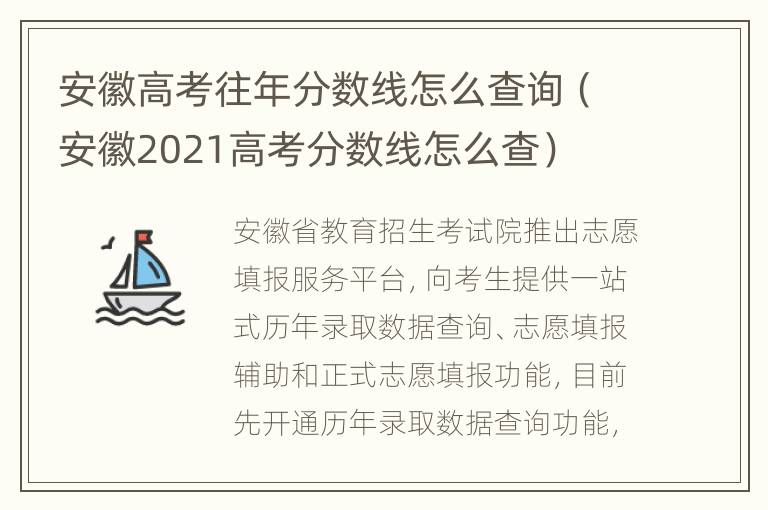 安徽高考往年分数线怎么查询（安徽2021高考分数线怎么查）

安徽省教育招生考试院推出志愿填报服务平台，向考生提供一站式历年录取数据查询、志愿填报辅助和正式志愿填报功能，目前先开通历年录取数据查询功能，